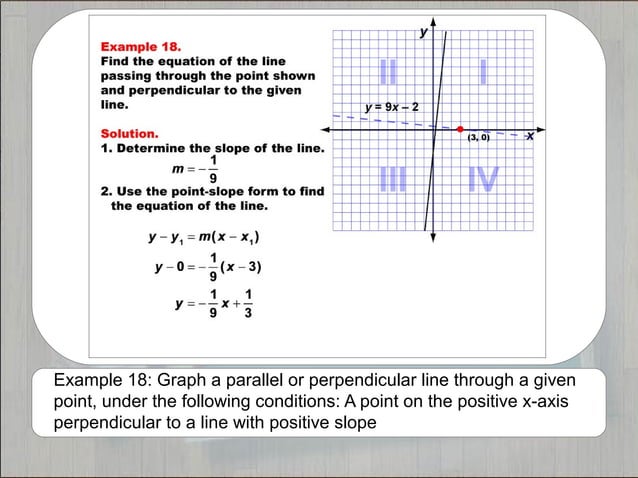 Example 18.
Find the equation of the line passing through the point shown and perpendicular to the given line.

Solution.
1. Determine the slope of the line.
$m = -\frac{1}{9}$
2. Use the point-slope form to find the equation of the line.

$y - y_1 = m(x - x_1)$
$y - 0 = -\frac{1}{9}(x - 3)$
$y = -\frac{1}{9}x + \frac{1}{3}$

y
II
I
$y = 9x - 2$
(3, 0)
x
III
IV

Example 18: Graph a parallel or perpendicular line through a given point, under the following conditions: A point on the positive x-axis perpendicular to a line with positive slope